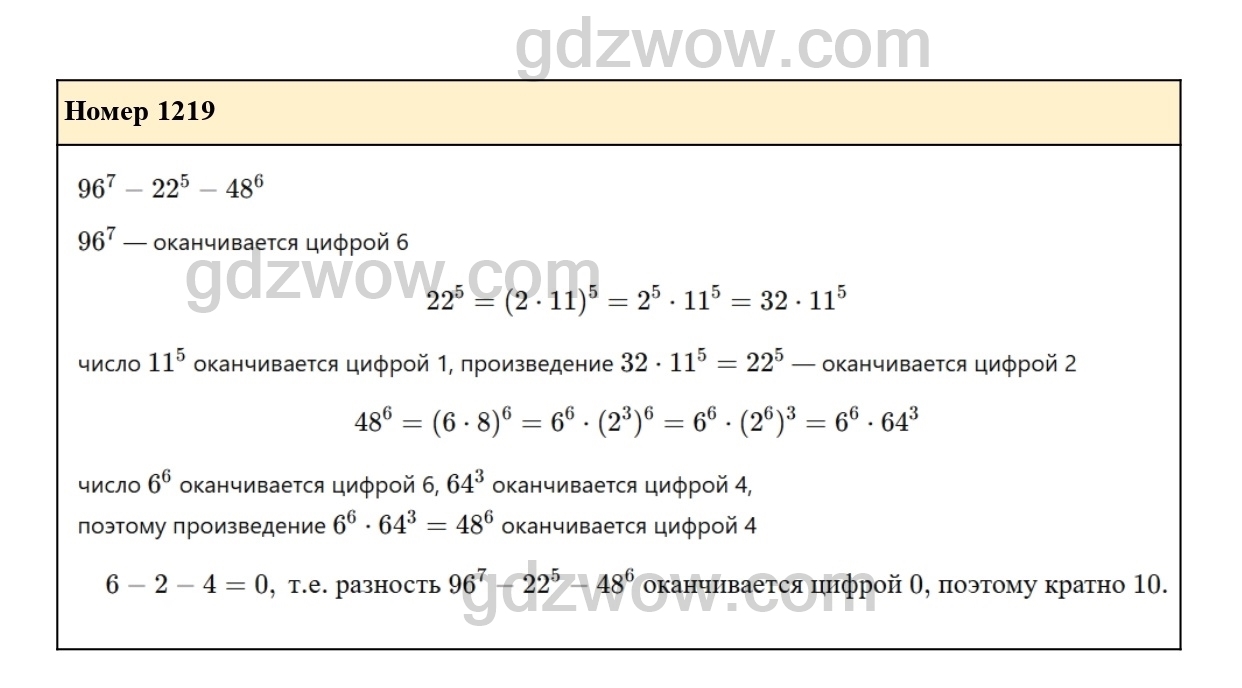 Номер 1219

$96^7 - 22^5 - 48^6$

$96^7$ — оканчивается цифрой 6

$22^5 = (2 \cdot 11)^5 = 2^5 \cdot 11^5 = 32 \cdot 11^5$

число $11^5$ оканчивается цифрой 1, произведение $32 \cdot 11^5 = 22^5$ — оканчивается цифрой 2

$48^6 = (6 \cdot 8)^6 = 6^6 \cdot (2^3)^6 = 6^6 \cdot (2^6)^3 = 6^6 \cdot 64^3$

число $6^6$ оканчивается цифрой 6, $64^3$ оканчивается цифрой 4,
поэтому произведение $6^6 \cdot 64^3 = 48^6$ оканчивается цифрой 4

$6 - 2 - 4 = 0$, т.е. разность $96^7 - 22^5 - 48^6$ оканчивается цифрой 0, поэтому кратно 10.

gdzwow.com